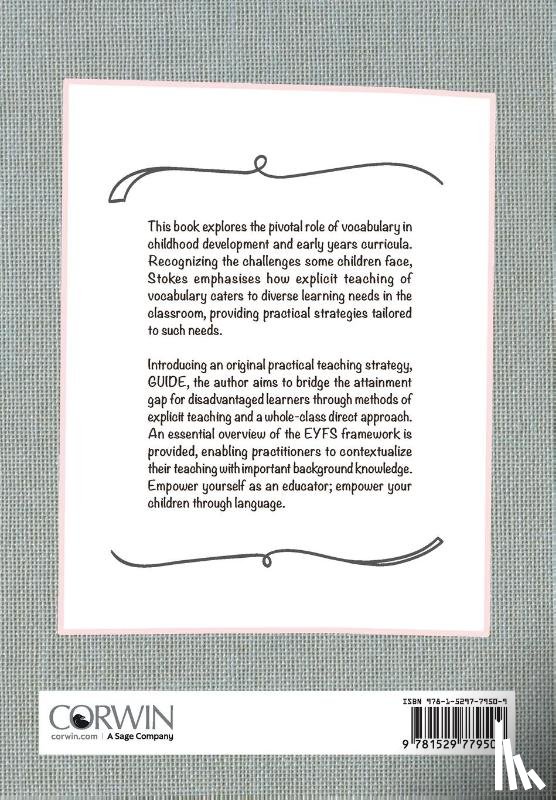 This book explores the pivotal role of vocabulary in childhood development and early years curricula. Recognizing the challenges some children face, Stokes emphasises how explicit teaching of vocabulary caters to diverse learning needs in the classroom, providing practical strategies tailored to such needs.

Introducing an original practical teaching strategy, GUIDE, the author aims to bridge the attainment gap for disadvantaged learners through methods of explicit teaching and a whole-class direct approach. An essential overview of the EYFS framework is provided, enabling practitioners to contextualize their teaching with important background knowledge. Empower yourself as an educator; empower your children through language.

CORWIN
corwin.com | A Sage Company

ISBN 978-1-5297-7950-9

9 781529 77950